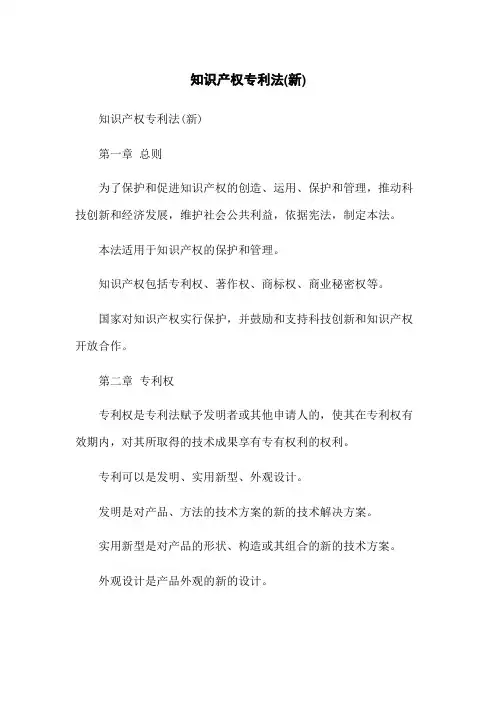 知识产权专利法(新)

知识产权专利法(新)

第一章 总则

为了保护和促进知识产权的创造、运用、保护和管理，推动科技创新和经济发展，维护社会公共利益，依据宪法，制定本法。

本法适用于知识产权的保护和管理。

知识产权包括专利权、著作权、商标权、商业秘密权等。

国家对知识产权实行保护，并鼓励和支持科技创新和知识产权开放合作。

第二章 专利权

专利权是专利法赋予发明者或其他申请人的，使其在专利权有效期内，对其所取得的技术成果享有专有权利的权利。

专利可以是发明、实用新型、外观设计。

发明是对产品、方法的技术方案的新的技术解决方案。

实用新型是对产品的形状、构造或其组合的新的技术方案。

外观设计是产品外观的新的设计。